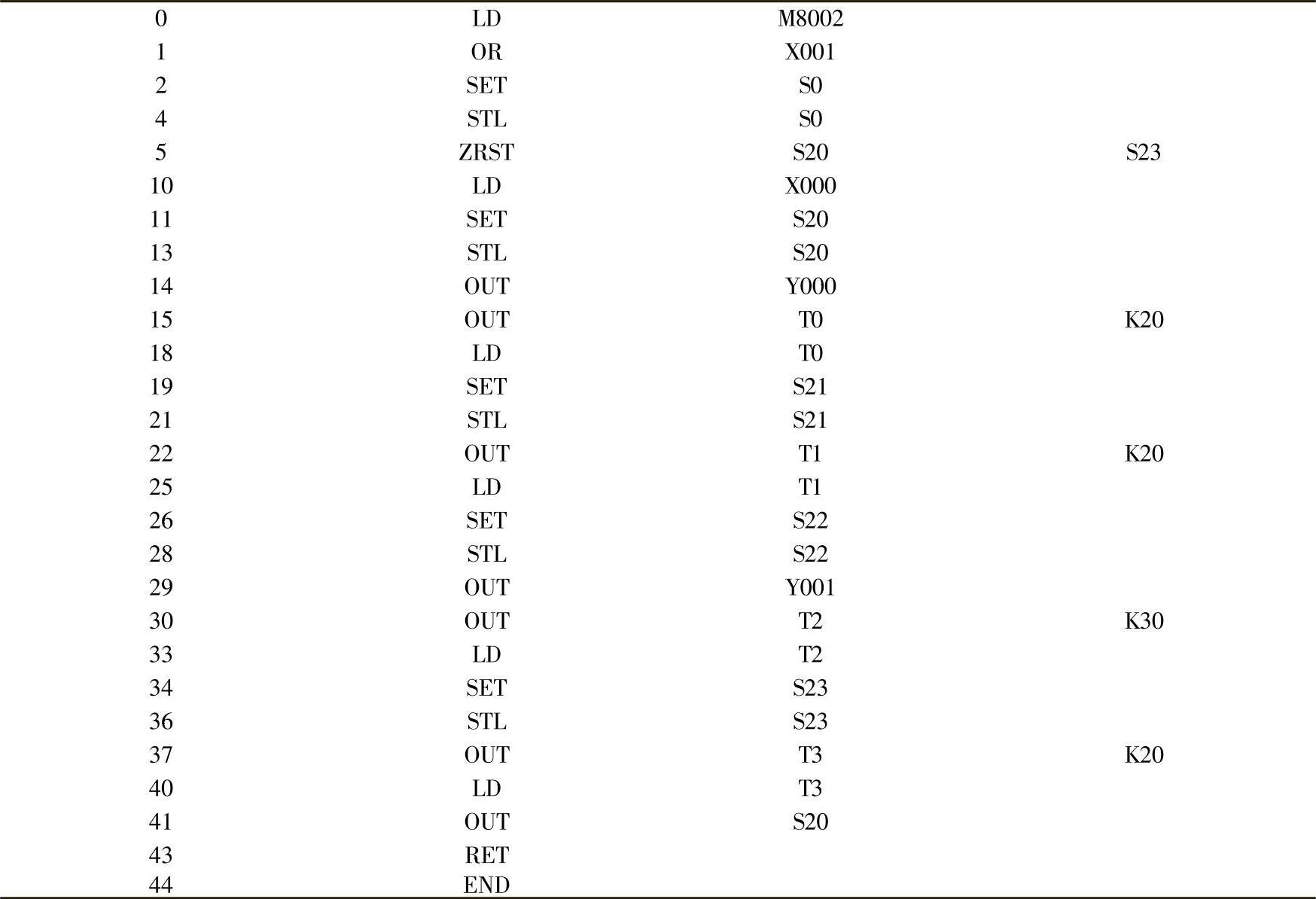 | | | | |
|---|---|---|---|
| 0 | LD | M8002 | |
| 1 | OR | X001 | |
| 2 | SET | S0 | |
| 4 | STL | S0 | |
| 5 | ZRST | S20 | S23 |
| 10 | LD | X000 | |
| 11 | SET | S20 | |
| 13 | STL | S20 | |
| 14 | OUT | Y000 | |
| 15 | OUT | T0 | K20 |
| 18 | LD | T0 | |
| 19 | SET | S21 | |
| 21 | STL | S21 | |
| 22 | OUT | T1 | K20 |
| 25 | LD | T1 | |
| 26 | SET | S22 | |
| 28 | STL | S22 | |
| 29 | OUT | Y001 | |
| 30 | OUT | T2 | K30 |
| 33 | LD | T2 | |
| 34 | SET | S23 | |
| 36 | STL | S23 | |
| 37 | OUT | T3 | K20 |
| 40 | LD | T3 | |
| 41 | OUT | S20 | |
| 43 | RET | | |
| 44 | END | | |